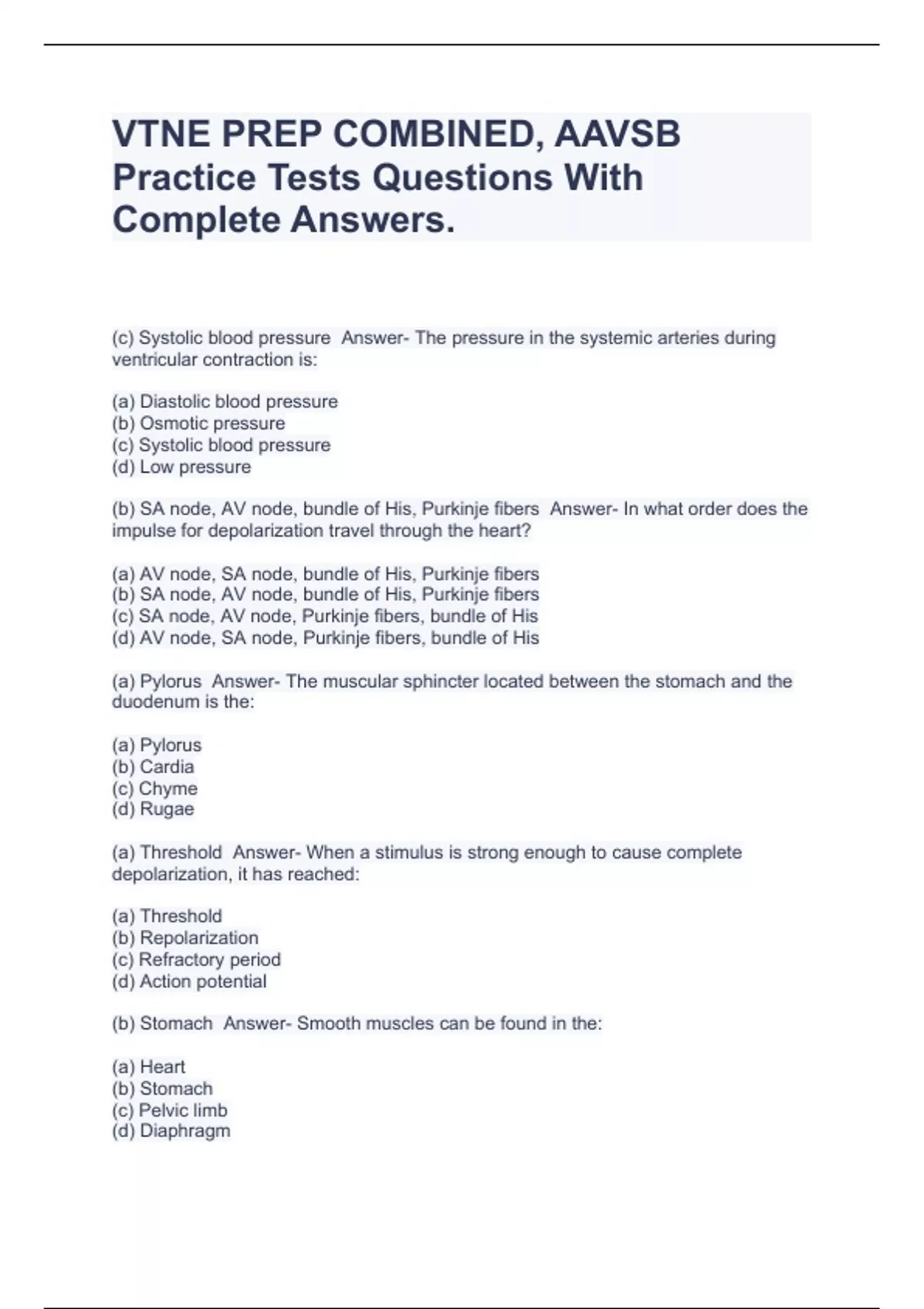 VTNE PREP COMBINED, AAVSB Practice Tests Questions With Complete Answers.

(c) Systolic blood pressure Answer- The pressure in the systemic arteries during ventricular contraction is:

(a) Diastolic blood pressure
(b) Osmotic pressure
(c) Systolic blood pressure
(d) Low pressure

(b) SA node, AV node, bundle of His, Purkinje fibers Answer- In what order does the impulse for depolarization travel through the heart?

(a) AV node, SA node, bundle of His, Purkinje fibers
(b) SA node, AV node, bundle of His, Purkinje fibers
(c) SA node, AV node, Purkinje fibers, bundle of His
(d) AV node, SA node, Purkinje fibers, bundle of His

(a) Pylorus Answer- The muscular sphincter located between the stomach and the duodenum is the:

(a) Pylorus
(b) Cardia
(c) Chyme
(d) Rugae

(a) Threshold Answer- When a stimulus is strong enough to cause complete depolarization, it has reached:

(a) Threshold
(b) Repolarization
(c) Refractory period
(d) Action potential

(b) Stomach Answer- Smooth muscles can be found in the:

(a) Heart
(b) Stomach
(c) Pelvic limb
(d) Diaphragm